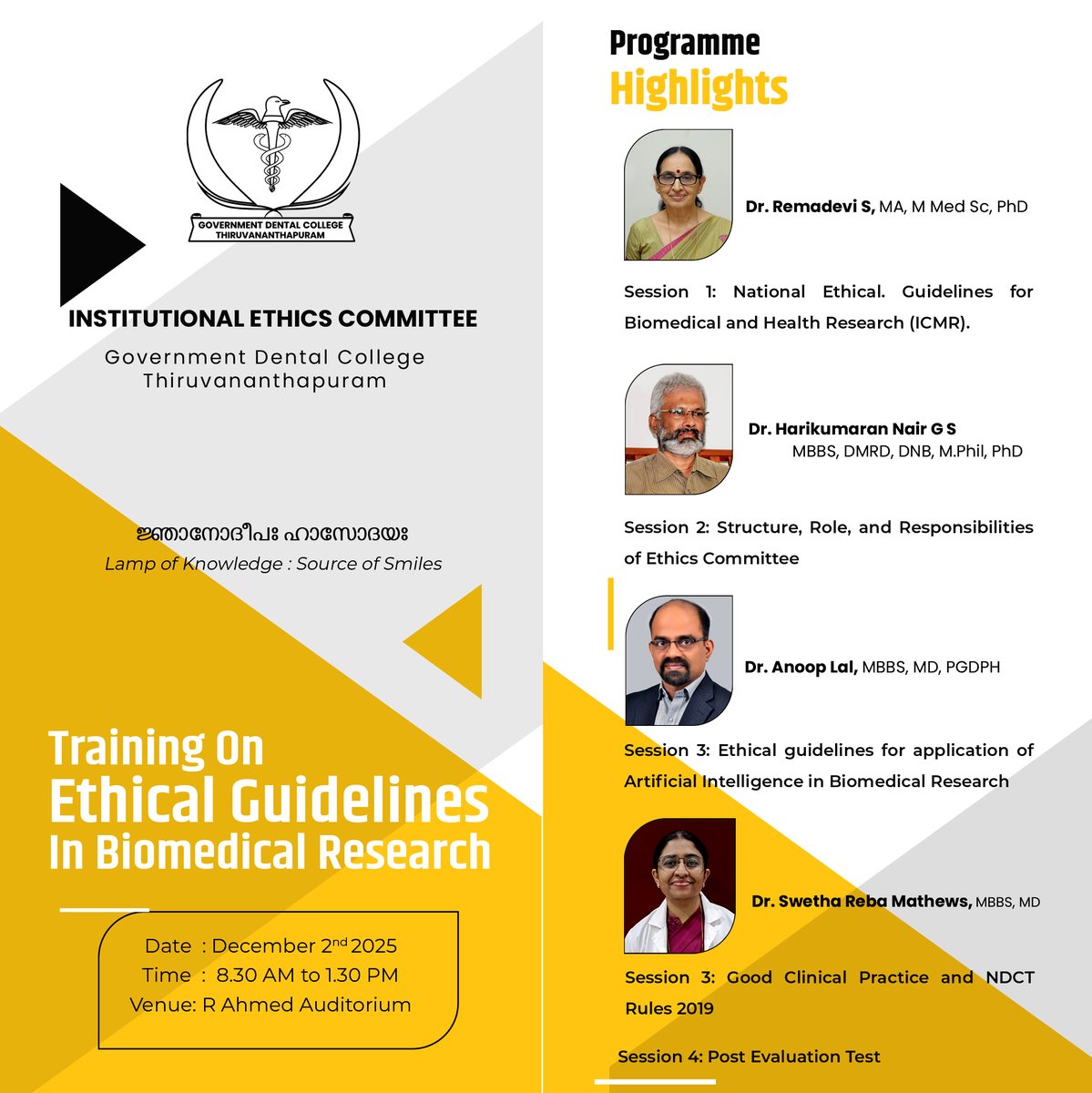 GOVERNMENT DENTAL COLLEGE
THIRUVANANTHAPURAM

INSTITUTIONAL ETHICS COMMITTEE
Government Dental College
Thiruvananthapuram

ജ്ഞാനോദീപഃ ഹാസോദയഃ
Lamp of Knowledge : Source of Smiles

Training On
Ethical Guidelines
In Biomedical Research

Date : December $2^{nd}$ 2025
Time : 8.30 AM to 1.30 PM
Venue: R Ahmed Auditorium

Programme
Highlights

Dr. Remadevi S, MA, M Med Sc, PhD

Session 1: National Ethical. Guidelines for Biomedical and Health Research (ICMR).

Dr. Harikumaran Nair G S
MBBS, DMRD, DNB, M.Phil, PhD

Session 2: Structure, Role, and Responsibilities of Ethics Committee

Dr. Anoop Lal, MBBS, MD, PGDPH

Session 3: Ethical guidelines for application of Artificial Intelligence in Biomedical Research

Dr. Swetha Reba Mathews, MBBS, MD

Session 3: Good Clinical Practice and NDCT Rules 2019

Session 4: Post Evaluation Test